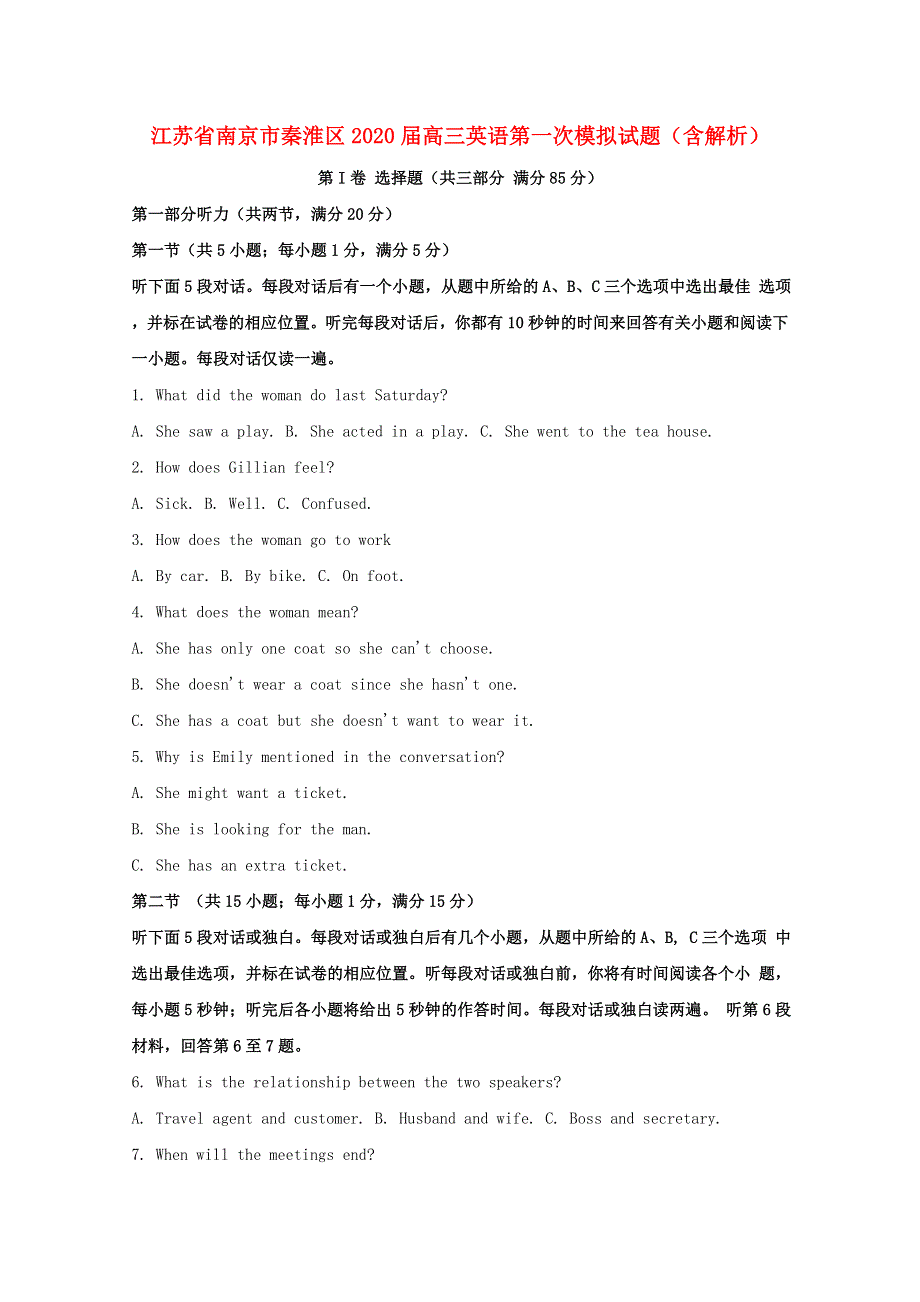 江苏省南京市秦淮区2020届高三英语第一次模拟试题（含解析）

第I卷 选择题（共三部分 满分85分）

第一部分听力（共两节，满分20分）

第一节（共5小题；每小题1分，满分5分）

听下面5段对话。每段对话后有一个小题，从题中所给的A、B、C三个选项中选出最佳 选项，并标在试卷的相应位置。听完每段对话后，你都有10秒钟的时间来回答有关小题和阅读下一小题。每段对话仅读一遍。

1. What did the woman do last Saturday?

A. She saw a play. B. She acted in a play. C. She went to the tea house.

2. How does Gillian feel?

A. Sick. B. Well. C. Confused.

3. How does the woman go to work

A. By car. B. By bike. C. On foot.

4. What does the woman mean?

A. She has only one coat so she can't choose.

B. She doesn't wear a coat since she hasn't one.

C. She has a coat but she doesn't want to wear it.

5. Why is Emily mentioned in the conversation?

A. She might want a ticket.

B. She is looking for the man.

C. She has an extra ticket.

第二节 （共15小题；每小题1分，满分15分）

听下面5段对话或独白。每段对话或独白后有几个小题，从题中所给的A、B, C三个选项 中选出最佳选项，并标在试卷的相应位置。听每段对话或独白前，你将有时间阅读各个小 题，每小题5秒钟；听完后各小题将给出5秒钟的作答时间。每段对话或独白读两遍。 听第6段材料，回答第6至7题。

6. What is the relationship between the two speakers?

A. Travel agent and customer. B. Husband and wife. C. Boss and secretary.

7. When will the meetings end?